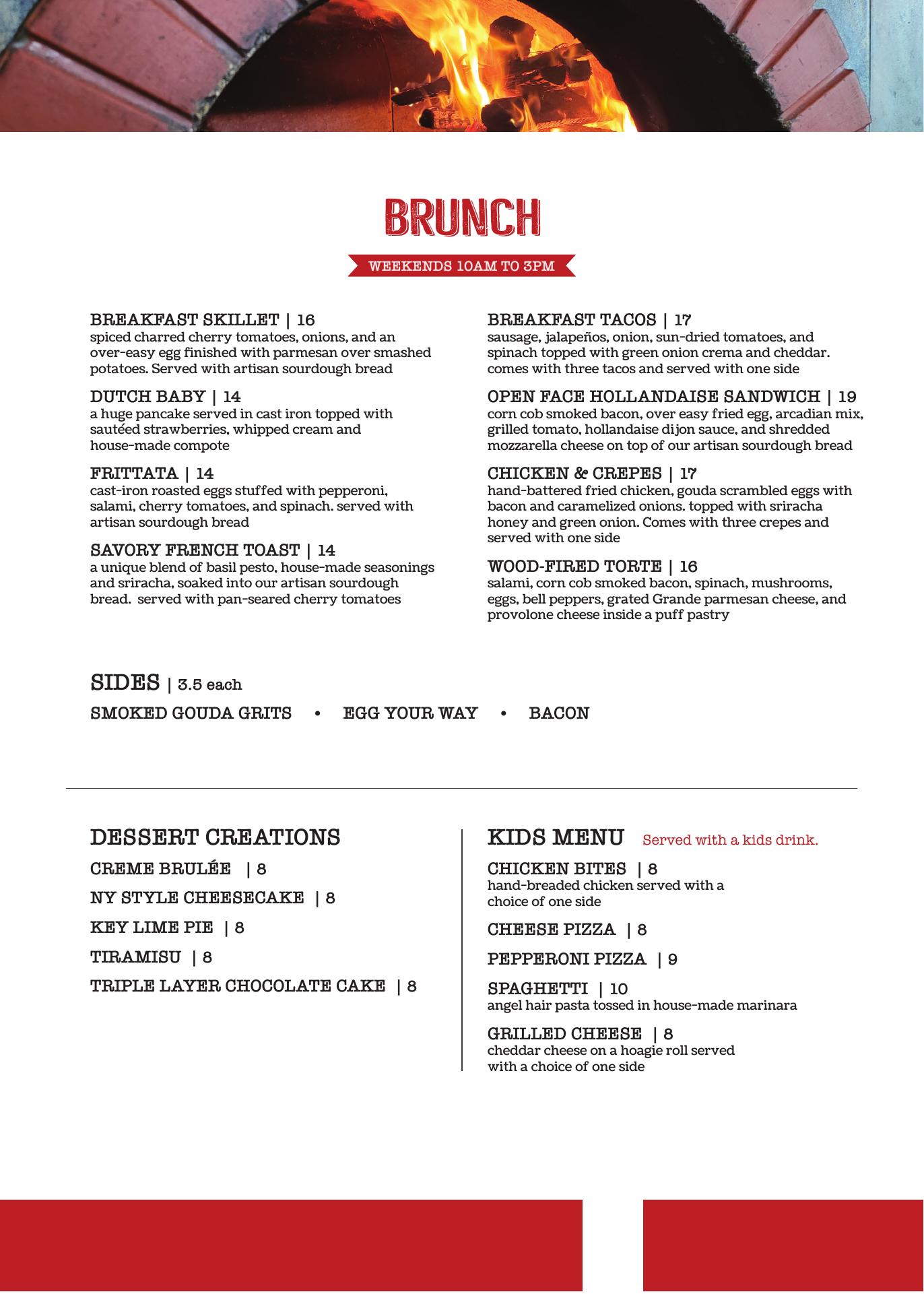 BRUNCH

WEEKENDS 10AM TO 3PM

BREAKFAST SKILLET | 16
spiced charred cherry tomatoes, onions, and an over-easy egg finished with parmesan over smashed potatoes. Served with artisan sourdough bread

DUTCH BABY | 14
a huge pancake served in cast iron topped with sautéed strawberries, whipped cream and house-made compote

FRITTATA | 14
cast-iron roasted eggs stuffed with pepperoni, salami, cherry tomatoes, and spinach. served with artisan sourdough bread

SAVORY FRENCH TOAST | 14
a unique blend of basil pesto, house-made seasonings and sriracha, soaked into our artisan sourdough bread. served with pan-seared cherry tomatoes

BREAKFAST TACOS | 17
sausage, jalapeños, onion, sun-dried tomatoes, and spinach topped with green onion crema and cheddar. comes with three tacos and served with one side

OPEN FACE HOLLANDAISE SANDWICH | 19
corn cob smoked bacon, over easy fried egg, arcadian mix, grilled tomato, hollandaise dijon sauce, and shredded mozzarella cheese on top of our artisan sourdough bread

CHICKEN & CREPES | 17
hand-battered fried chicken, gouda scrambled eggs with bacon and caramelized onions. topped with sriracha honey and green onion. Comes with three crepes and served with one side

WOOD-FIRED TORTE | 16
salami, corn cob smoked bacon, spinach, mushrooms, eggs, bell peppers, grated Grande parmesan cheese, and provolone cheese inside a puff pastry

SIDES | 3.5 each
SMOKED GOUDA GRITS • EGG YOUR WAY • BACON

DESSERT CREATIONS
CREME BRULÉE | 8
NY STYLE CHEESECAKE | 8
KEY LIME PIE | 8
TIRAMISU | 8
TRIPLE LAYER CHOCOLATE CAKE | 8

KIDS MENU Served with a kids drink.
CHICKEN BITES | 8
hand-breaded chicken served with a choice of one side
CHEESE PIZZA | 8
PEPPERONI PIZZA | 9
SPAGHETTI | 10
angel hair pasta tossed in house-made marinara
GRILLED CHEESE | 8
cheddar cheese on a hoagie roll served with a choice of one side